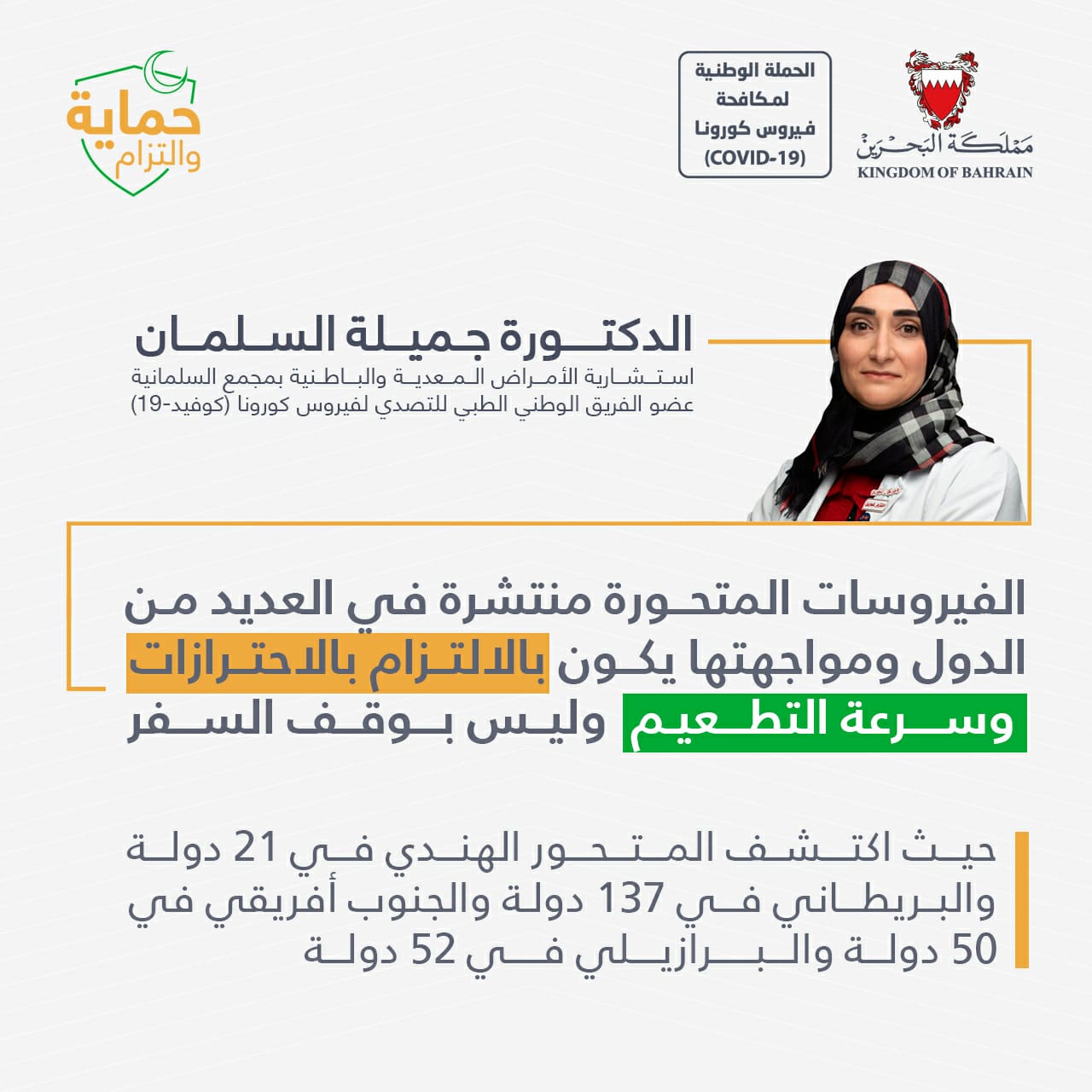 مملكة البحرين
KINGDOM OF BAHRAIN

الحملة الوطنية لمكافحة فيروس كورونا (COVID-19)

حماية والتزام

الدكتورة جميلة السلمان
استشارية الأمراض المعدية والباطنية بمجمع السلمانية
عضو الفريق الوطني الطبي للتصدي لفيروس كورونا (كوفيد-19)

الفيروسات المتحورة منتشرة في العديد من الدول ومواجهتها يكون بالالتزام بالاحترازات وسرعة التطعيم وليس بوقف السفر

حيث اكتشف المتحور الهندي في 21 دولة والبريطاني في 137 دولة والجنوب أفريقي في 50 دولة والبرازيلي في 52 دولة